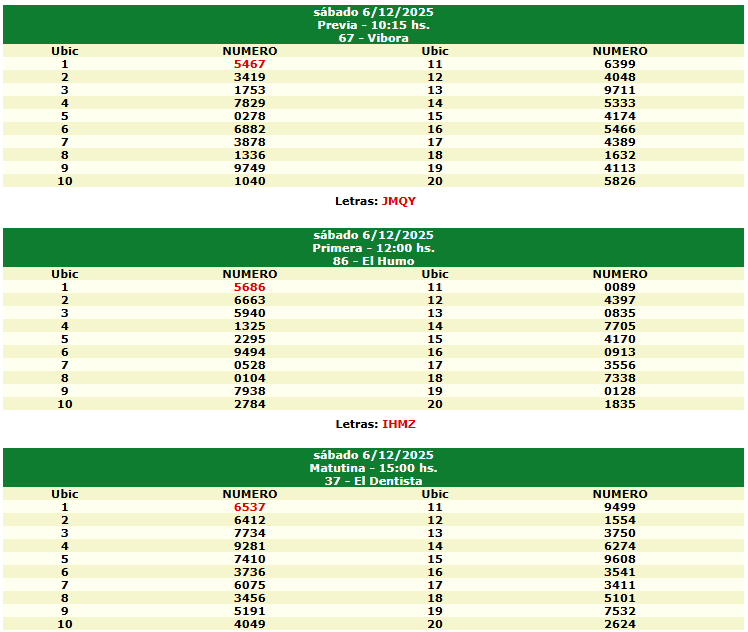 sábado 6/12/2025
Previa - 10:15 hs.
67 - Vibora

| Ubic | NUMERO | Ubic | NUMERO |
|---|---|---|---|
| 1 | 5467 | 11 | 6399 |
| 2 | 3419 | 12 | 4048 |
| 3 | 1753 | 13 | 9711 |
| 4 | 7829 | 14 | 5333 |
| 5 | 0278 | 15 | 4174 |
| 6 | 6882 | 16 | 5466 |
| 7 | 3878 | 17 | 4389 |
| 8 | 1336 | 18 | 1632 |
| 9 | 9749 | 19 | 4113 |
| 10 | 1040 | 20 | 5826 |

Letras: JMQY

sábado 6/12/2025
Primera - 12:00 hs.
86 - El Humo

| Ubic | NUMERO | Ubic | NUMERO |
|---|---|---|---|
| 1 | 5686 | 11 | 0089 |
| 2 | 6663 | 12 | 4397 |
| 3 | 5940 | 13 | 0835 |
| 4 | 1325 | 14 | 7705 |
| 5 | 2295 | 15 | 4170 |
| 6 | 9494 | 16 | 0913 |
| 7 | 0528 | 17 | 3556 |
| 8 | 0104 | 18 | 7338 |
| 9 | 7938 | 19 | 0128 |
| 10 | 2784 | 20 | 1835 |

Letras: IHMZ

sábado 6/12/2025
Matutina - 15:00 hs.
37 - El Dentista

| Ubic | NUMERO | Ubic | NUMERO |
|---|---|---|---|
| 1 | 6537 | 11 | 9499 |
| 2 | 6412 | 12 | 1554 |
| 3 | 7734 | 13 | 3750 |
| 4 | 9281 | 14 | 6274 |
| 5 | 7410 | 15 | 9608 |
| 6 | 3736 | 16 | 3541 |
| 7 | 6075 | 17 | 3411 |
| 8 | 3456 | 18 | 5101 |
| 9 | 5191 | 19 | 7532 |
| 10 | 4049 | 20 | 2624 |